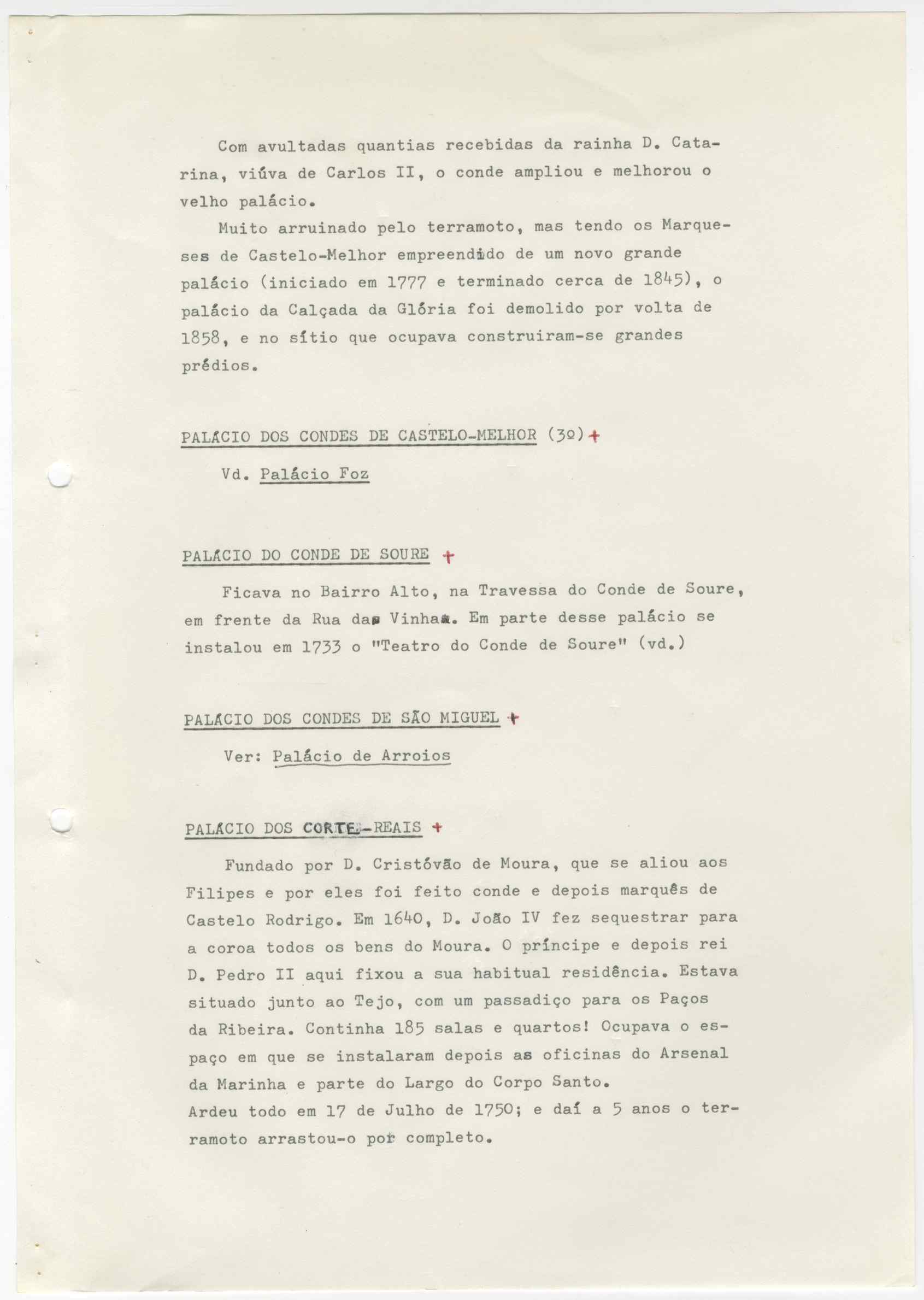 Com avultadas quantias recebidas da rainha D. Catarina, viúva de Carlos II, o conde ampliou e melhorou o velho palácio.

Muito arruinado pelo terramoto, mas tendo os Marqueses de Castelo-Melhor empreendido de um novo grande palácio (iniciado em 1777 e terminado cerca de 1845), o palácio da Calçada da Glória foi demolido por volta de 1858, e no sítio que ocupava construiram-se grandes prédios.

PALÁCIO DOS CONDES DE CASTELO-MELHOR (3º) +

Vd. Palácio Foz

PALÁCIO DO CONDE DE SOURE +

Ficava no Bairro Alto, na Travessa do Conde de Soure, em frente da Rua das Vinhas. Em parte desse palácio se instalou em 1733 o "Teatro do Conde de Soure" (vd.)

PALÁCIO DOS CONDES DE SÃO MIGUEL +

Ver: Palácio de Arroios

PALÁCIO DOS CORTE-REAIS +

Fundado por D. Cristóvão de Moura, que se aliou aos Filipes e por eles foi feito conde e depois marquês de Castelo Rodrigo. Em 1640, D. João IV fez sequestrar para a coroa todos os bens do Moura. O príncipe e depois rei D. Pedro II aqui fixou a sua habitual residência. Estava situado junto ao Tejo, com um passadiço para os Paços da Ribeira. Continha 185 salas e quartos! Ocupava o espaço em que se instalaram depois as oficinas do Arsenal da Marinha e parte do Largo do Corpo Santo.
Ardeu todo em 17 de Julho de 1750; e daí a 5 anos o terramoto arrastou-o por completo.